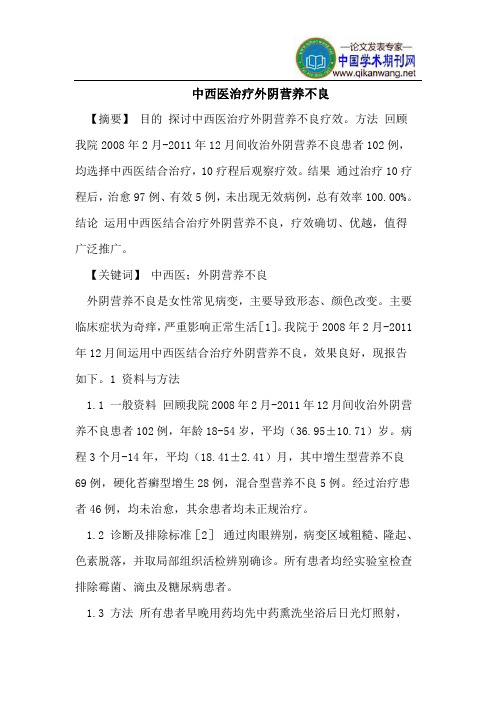 —论文发表专家—
中国学术期刊网
www.qikanwang.net

中西医治疗外阴营养不良

【摘要】 目的 探讨中西医治疗外阴营养不良疗效。方法 回顾我院 2008 年 2 月-2011 年 12 月间收治外阴营养不良患者 102 例，均选择中西医结合治疗，10 疗程后观察疗效。结果 通过治疗 10 疗程后，治愈 97 例、有效 5 例，未出现无效病例，总有效率 100.00%。结论 运用中西医结合治疗外阴营养不良，疗效确切、优越，值得广泛推广。

【关键词】 中西医；外阴营养不良

外阴营养不良是女性常见病变，主要导致形态、颜色改变。主要临床症状为奇痒，严重影响正常生活[1]。我院于 2008 年 2 月-2011 年 12 月间运用中西医结合治疗外阴营养不良，效果良好，现报告如下。1 资料与方法

1.1 一般资料 回顾我院 2008 年 2 月-2011 年 12 月间收治外阴营养不良患者 102 例，年龄 18-54 岁，平均（36.95±10.71）岁。病程 3 个月-14 年，平均（18.41±2.41）月，其中增生型营养不良 69 例，硬化苔癣型增生 28 例，混合型营养不良 5 例。经过治疗患者 46 例，均未治愈，其余患者均未正规治疗。

1.2 诊断及排除标准［2］ 通过肉眼辨别，病变区域粗糙、隆起、色素脱落，并取局部组织活检辨别确诊。所有患者均经实验室检查排除霉菌、滴虫及糖尿病患者。

1.3 方法 所有患者早晚用药均先中药熏洗坐浴后日光灯照射，